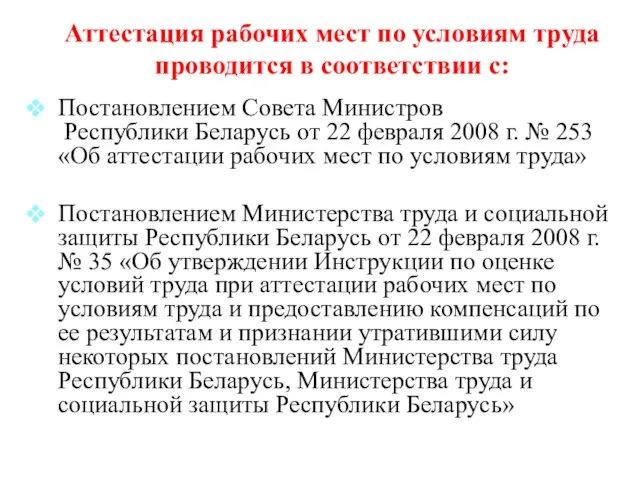 Аттестация рабочих мест по условиям труда проводится в соответствии с:

Постановлением Совета Министров Республики Беларусь от 22 февраля 2008 г. № 253 «Об аттестации рабочих мест по условиям труда»

Постановлением Министерства труда и социальной защиты Республики Беларусь от 22 февраля 2008 г. № 35 «Об утверждении Инструкции по оценке условий труда при аттестации рабочих мест по условиям труда и предоставлению компенсаций по ее результатам и признании утратившими силу некоторых постановлений Министерства труда Республики Беларусь, Министерства труда и социальной защиты Республики Беларусь»